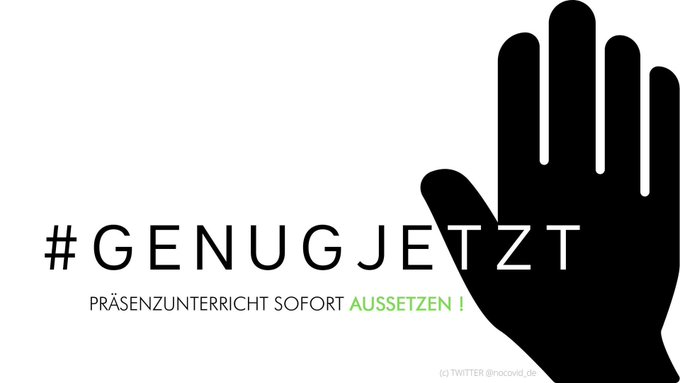 #GENUGJETZT

PRÄSENZUNTERRICHT SOFORT AUSSETZEN !

(c) TWITTER @nocovid_de